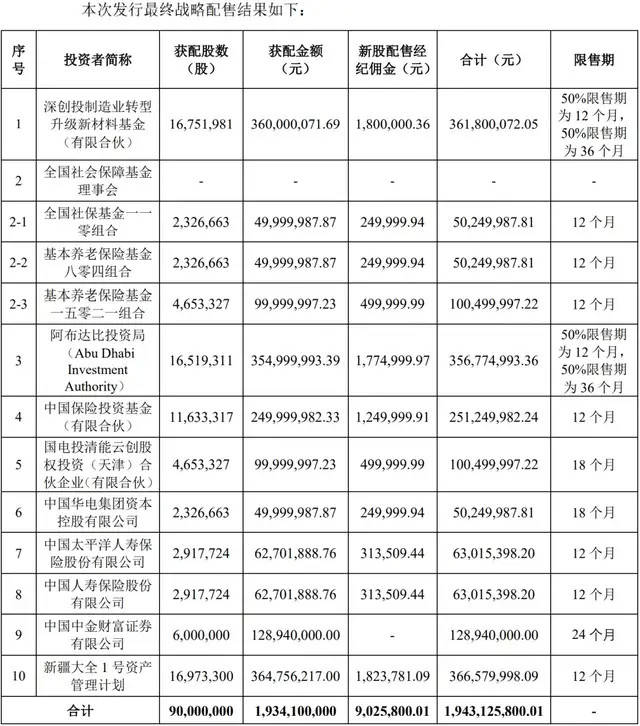 本次发行最终战略配售结果如下：

| 序号 | 投资者简称 | 获配股数（股） | 获配金额（元） | 新股配售经纪佣金（元） | 合计（元） | 限售期 |
|---|---|---|---|---|---|---|
| 1 | 深创投制造业转型升级新材料基金（有限合伙） | 16,751,981 | 360,000,071.69 | 1,800,000.36 | 361,800,072.05 | 50%限售期为12个月，50%限售期为36个月 |
| 2 | 全国社会保障基金理事会 | - | - | - | - | - |
| 2-1 | 全国社保基金一一零组合 | 2,326,663 | 49,999,987.87 | 249,999.94 | 50,249,987.81 | 12个月 |
| 2-2 | 基本养老保险基金八零四组合 | 2,326,663 | 49,999,987.87 | 249,999.94 | 50,249,987.81 | 12个月 |
| 2-3 | 基本养老保险基金一五零二一组合 | 4,653,327 | 99,999,997.23 | 499,999.99 | 100,499,997.22 | 12个月 |
| 3 | 阿布达比投资局（Abu Dhabi Investment Authority） | 16,519,311 | 354,999,993.39 | 1,774,999.97 | 356,774,993.36 | 50%限售期为12个月，50%限售期为36个月 |
| 4 | 中国保险投资基金（有限合伙） | 11,633,317 | 249,999,982.33 | 1,249,999.91 | 251,249,982.24 | 12个月 |
| 5 | 国电投清能云创股权投资（天津）合伙企业（有限合伙） | 4,653,327 | 99,999,997.23 | 499,999.99 | 100,499,997.22 | 18个月 |
| 6 | 中国华电集团资本控股有限公司 | 2,326,663 | 49,999,987.87 | 249,999.94 | 50,249,987.81 | 18个月 |
| 7 | 中国太平洋人寿保险股份有限公司 | 2,917,724 | 62,701,888.76 | 313,509.44 | 63,015,398.20 | 12个月 |
| 8 | 中国人寿保险股份有限公司 | 2,917,724 | 62,701,888.76 | 313,509.44 | 63,015,398.20 | 12个月 |
| 9 | 中国中金财富证券有限公司 | 6,000,000 | 128,940,000.00 | - | 128,940,000.00 | 24个月 |
| 10 | 新疆大全1号资产管理计划 | 16,973,300 | 364,756,217.00 | 1,823,781.09 | 366,579,998.09 | 12个月 |
| 合计 | | 90,000,000 | 1,934,100,000 | 9,025,800.01 | 1,943,125,800.01 | - |